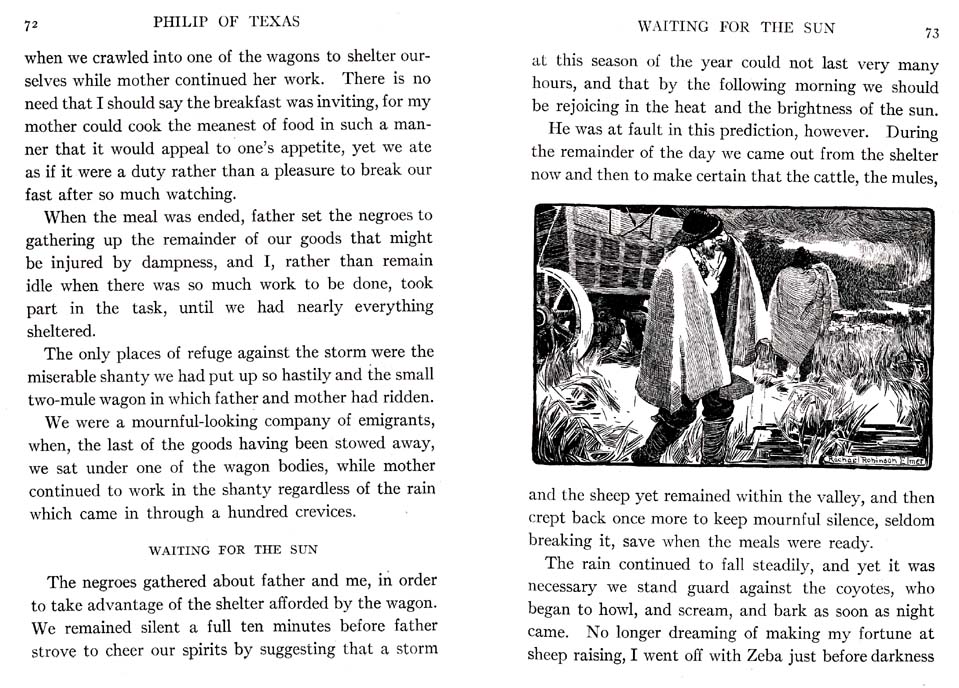 72 PHILIP OF TEXAS

when we crawled into one of the wagons to shelter ourselves while mother continued her work. There is no need that I should say the breakfast was inviting, for my mother could cook the meanest of food in such a manner that it would appeal to one's appetite, yet we ate as if it were a duty rather than a pleasure to break our fast after so much watching.

When the meal was ended, father set the negroes to gathering up the remainder of our goods that might be injured by dampness, and I, rather than remain idle when there was so much work to be done, took part in the task, until we had nearly everything sheltered.

The only places of refuge against the storm were the miserable shanty we had put up so hastily and the small two-mule wagon in which father and mother had ridden.

We were a mournful-looking company of emigrants, when, the last of the goods having been stowed away, we sat under one of the wagon bodies, while mother continued to work in the shanty regardless of the rain which came in through a hundred crevices.

WAITING FOR THE SUN

The negroes gathered about father and me, in order to take advantage of the shelter afforded by the wagon. We remained silent a full ten minutes before father strove to cheer our spirits by suggesting that a storm

WAITING FOR THE SUN 73

at this season of the year could not last very many hours, and that by the following morning we should be rejoicing in the heat and the brightness of the sun.

He was at fault in this prediction, however. During the remainder of the day we came out from the shelter now and then to make certain that the cattle, the mules,

Rachael Robinson Elmer

and the sheep yet remained within the valley, and then crept back once more to keep mournful silence, seldom breaking it, save when the meals were ready.

The rain continued to fall steadily, and yet it was necessary we stand guard against the coyotes, who began to howl, and scream, and bark as soon as night came. No longer dreaming of making my fortune at sheep raising, I went off with Zeba just before darkness